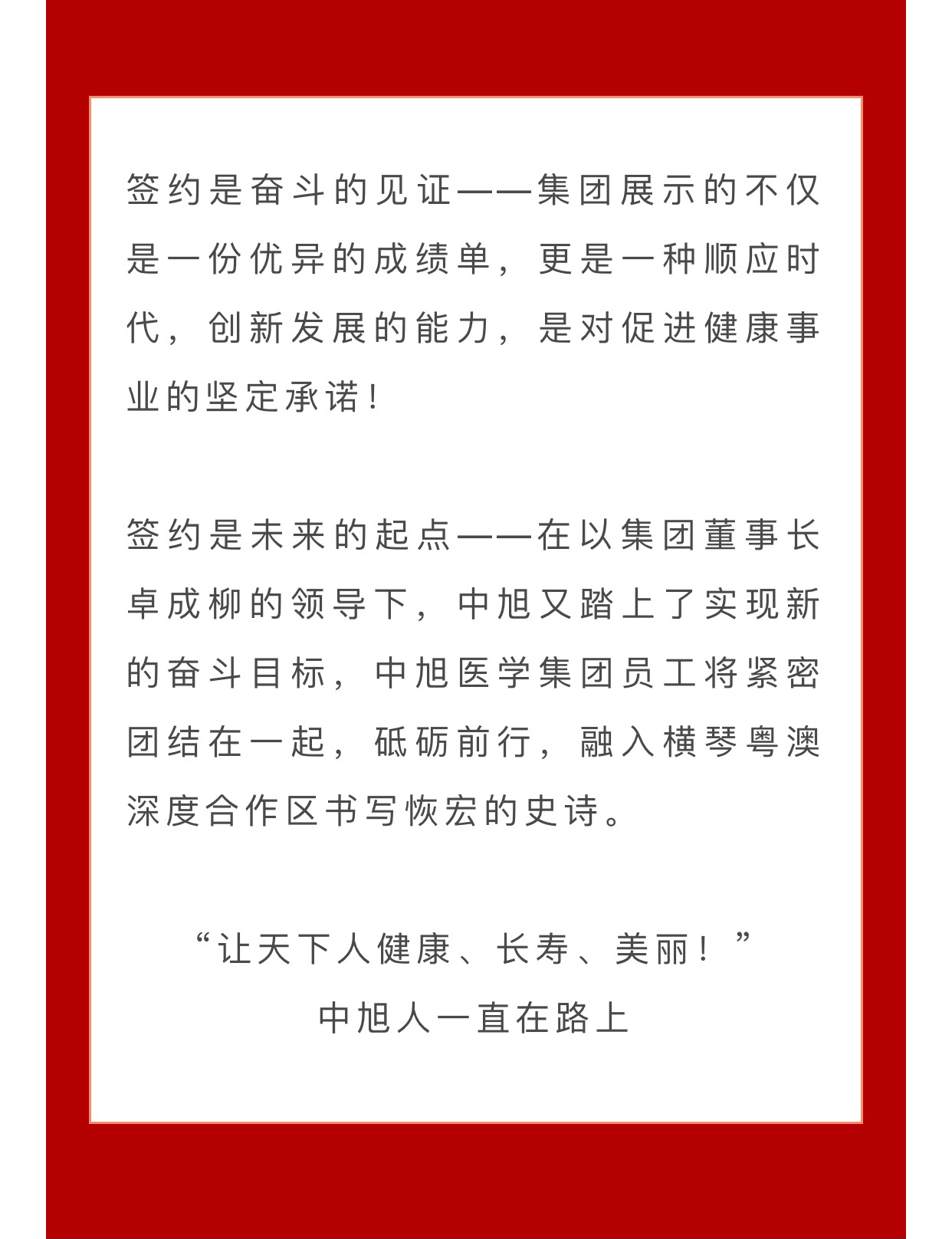 签约是奋斗的见证——集团展示的不仅是一份优异的成绩单，更是一种顺应时代，创新发展的能力，是对促进健康事业的坚定承诺！

签约是未来的起点——在以集团董事长卓成柳的领导下，中旭又踏上了实现新的奋斗目标，中旭医学集团员工将紧密团结在一起，砥砺前行，融入横琴粤澳深度合作区书写恢宏的史诗。

“让天下人健康、长寿、美丽！”
中旭人一直在路上